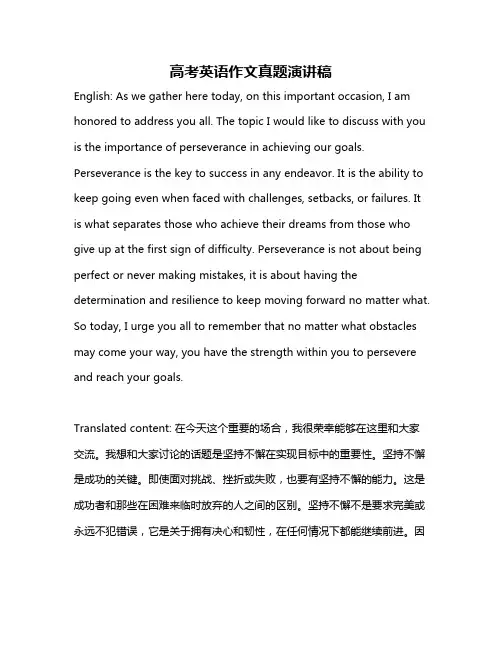 高考英语作文真题演讲稿

English: As we gather here today, on this important occasion, I am honored to address you all. The topic I would like to discuss with you is the importance of perseverance in achieving our goals. Perseverance is the key to success in any endeavor. It is the ability to keep going even when faced with challenges, setbacks, or failures. It is what separates those who achieve their dreams from those who give up at the first sign of difficulty. Perseverance is not about being perfect or never making mistakes, it is about having the determination and resilience to keep moving forward no matter what. So today, I urge you all to remember that no matter what obstacles may come your way, you have the strength within you to persevere and reach your goals.

Translated content: 在今天这个重要的场合，我很荣幸能够在这里和大家交流。我想和大家讨论的话题是坚持不懈在实现目标中的重要性。坚持不懈是成功的关键。即使面对挑战、挫折或失败，也要有坚持不懈的能力。这是成功者和那些在困难来临时放弃的人之间的区别。坚持不懈不是要求完美或永远不犯错误，它是关于拥有决心和韧性，在任何情况下都能继续前进。因